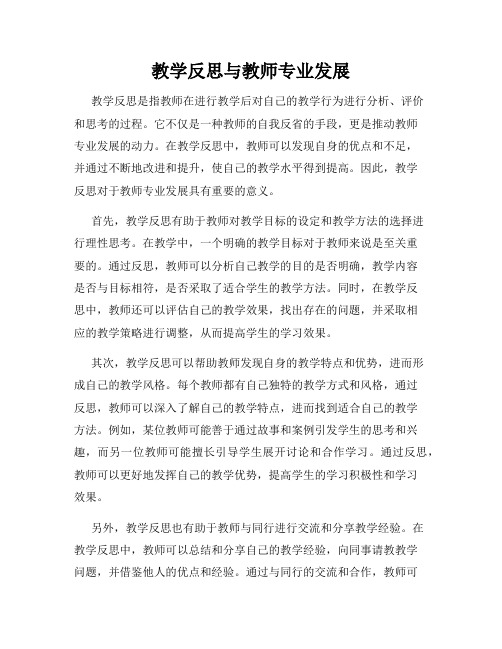 教学反思与教师专业发展

教学反思是指教师在进行教学后对自己的教学行为进行分析、评价和思考的过程。它不仅是一种教师的自我反省的手段，更是推动教师专业发展的动力。在教学反思中，教师可以发现自身的优点和不足，并通过不断地改进和提升，使自己的教学水平得到提高。因此，教学反思对于教师专业发展具有重要的意义。

首先，教学反思有助于教师对教学目标的设定和教学方法的选择进行理性思考。在教学中，一个明确的教学目标对于教师来说是至关重要的。通过反思，教师可以分析自己教学的目的是否明确，教学内容是否与目标相符，是否采取了适合学生的教学方法。同时，在教学反思中，教师还可以评估自己的教学效果，找出存在的问题，并采取相应的教学策略进行调整，从而提高学生的学习效果。

其次，教学反思可以帮助教师发现自身的教学特点和优势，进而形成自己的教学风格。每个教师都有自己独特的教学方式和风格，通过反思，教师可以深入了解自己的教学特点，进而找到适合自己的教学方法。例如，某位教师可能善于通过故事和案例引发学生的思考和兴趣，而另一位教师可能擅长引导学生展开讨论和合作学习。通过反思，教师可以更好地发挥自己的教学优势，提高学生的学习积极性和学习效果。

另外，教学反思也有助于教师与同行进行交流和分享教学经验。在教学反思中，教师可以总结和分享自己的教学经验，向同事请教教学问题，并借鉴他人的优点和经验。通过与同行的交流和合作，教师可